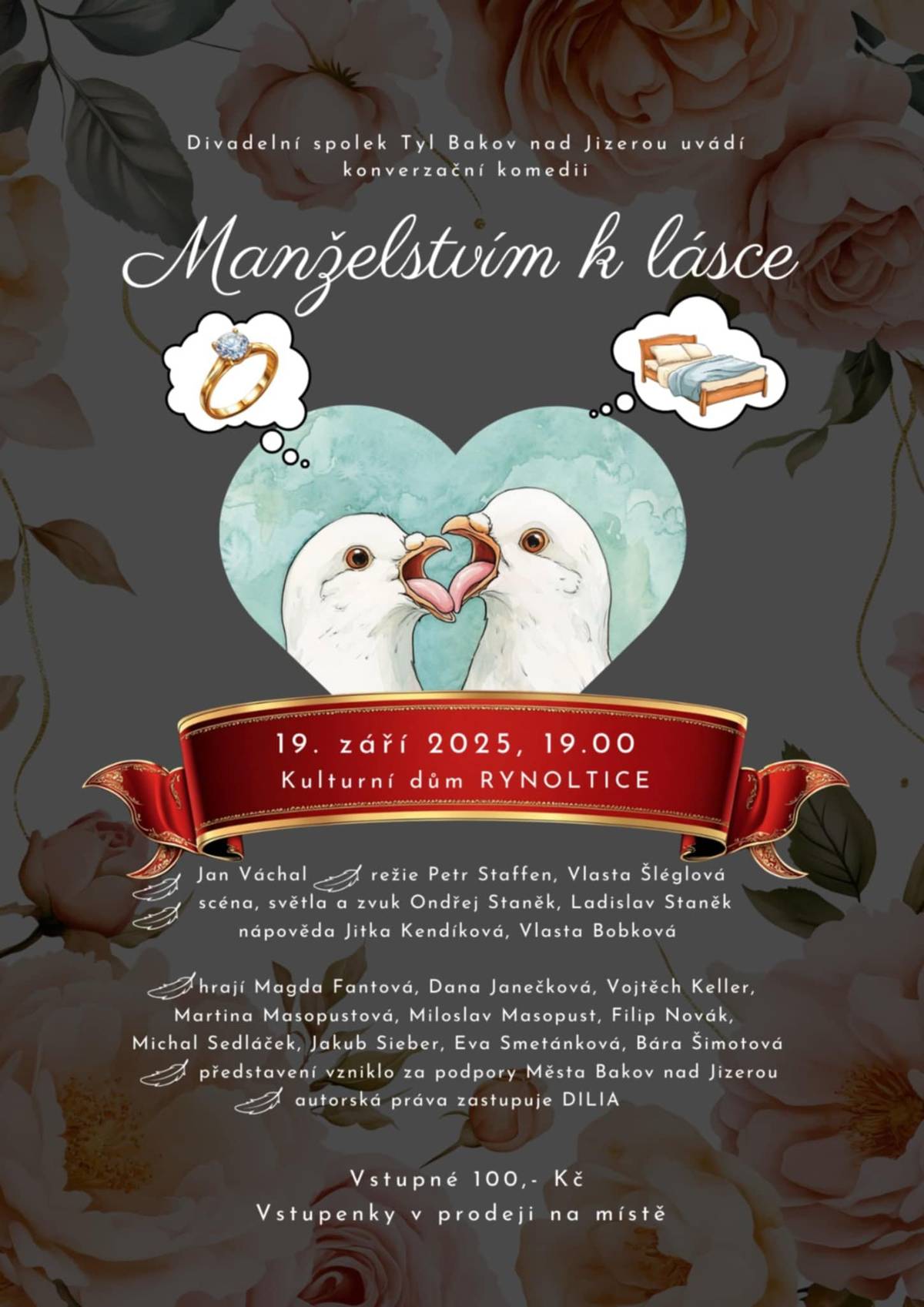 Divadelní spolek Tyl Bakov nad Jizerou uvádí konverzační komedii

Manželstvím k lásce

19. září 2025, 19.00
Kulturní dům RYNOLTICE

Jan Váchal režie Petr Staffen, Vlasta Šléglová
scéna, světla a zvuk Ondřej Staněk, Ladislav Staněk
nápověda Jitka Kendíková, Vlasta Bobková

hrají Magda Fantová, Dana Janečková, Vojtěch Keller, Martina Masopustová, Miloslav Masopust, Filip Novák, Michal Sedláček, Jakub Sieber, Eva Smetánková, Bára Šimotová
představení vzniklo za podpory Města Bakov nad Jizerou
autorská práva zastupuje DILIA

Vstupné 100,- Kč
Vstupenky v prodeji na místě